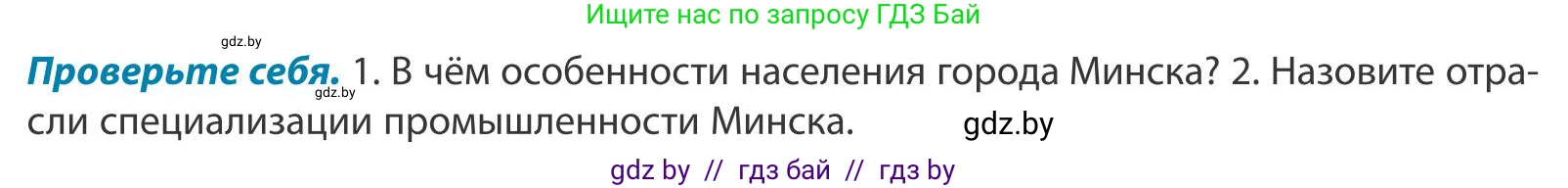 Ищите нас по запросу ГДЗ Бай

gdz.by

Проверьте себя. 1. В чём особенности населения города Минска? 2. Назовите отрасли специализации промышленности Минска.

gdz.by

gdz.by

gdz by // гдз бай // гдз by